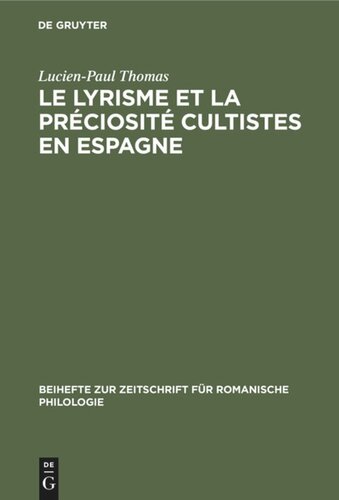 DE GRUYTER

Lucien-Paul Thomas

LE LYRISME ET LA PRÉCIOSITÉ CULTISTES EN ESPAGNE

BEIHEFTE ZUR ZEITSCHRIFT FÜR ROMANISCHE PHILOLOGIE

DE G